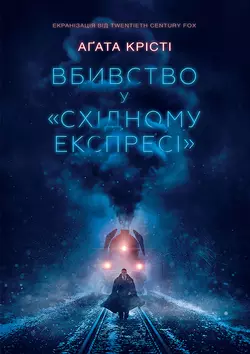 ЕКРАНІЗАЦІЯ ВІД TWENTIETH CENTURY FOX

АҐАТА КРІСТІ

ВБИВСТВО
У
«СХІДНОМУ
ЕКСПРЕСІ»